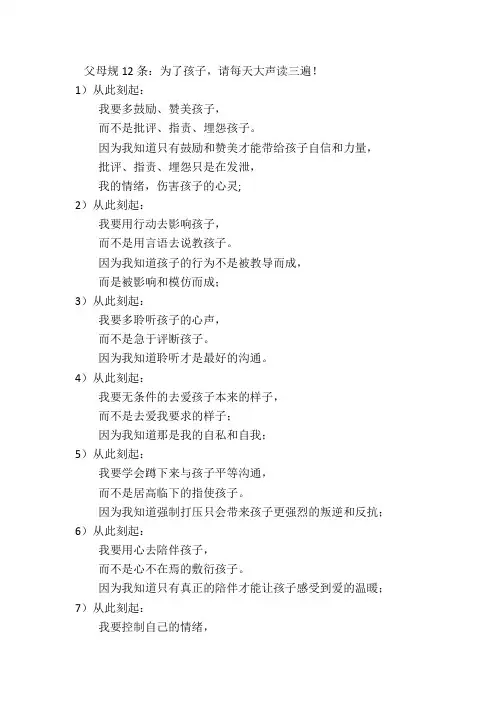 父母规 12 条：为了孩子，请每天大声读三遍！

1）从此刻起：
我要多鼓励、赞美孩子，
而不是批评、指责、埋怨孩子。
因为我知道只有鼓励和赞美才能带给孩子自信和力量，
批评、指责、埋怨只是在发泄，
我的情绪，伤害孩子的心灵；

2）从此刻起：
我要用行动去影响孩子，
而不是用言语去说教孩子。
因为我知道孩子的行为不是被教导而成，
而是被影响和模仿而成；

3）从此刻起：
我要多聆听孩子的心声，
而不是急于评断孩子。
因为我知道聆听才是最好的沟通。

4）从此刻起：
我要无条件的去爱孩子本来的样子，
而不是去爱我要求的样子；
因为我知道那是我的自私和自我；

5）从此刻起：
我要学会蹲下来与孩子平等沟通，
而不是居高临下的指使孩子。
因为我知道强制打压只会带来孩子更强烈的叛逆和反抗；

6）从此刻起：
我要用心去陪伴孩子，
而不是心不在焉的敷衍孩子。
因为我知道只有真正的陪伴才能让孩子感受到爱的温暖；

7）从此刻起：
我要控制自己的情绪，